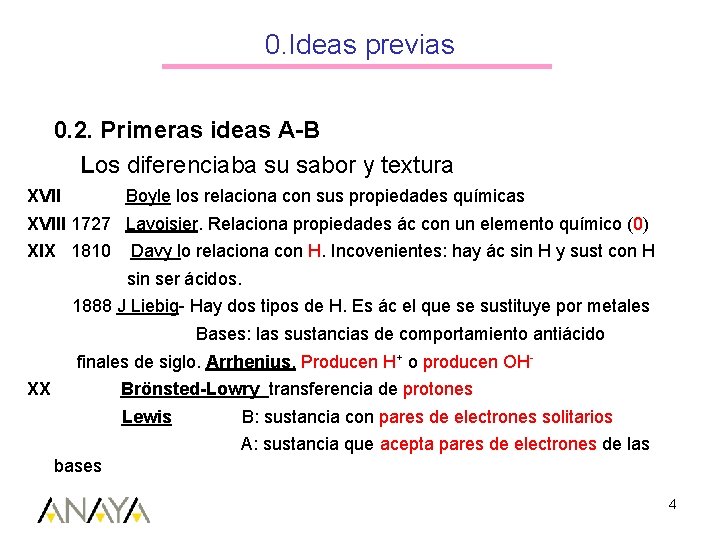 0.Ideas previas

0.2. Primeras ideas A-B

Los diferenciaba su sabor y textura

XVII Boyle los relaciona con sus propiedades químicas

XVIII 1727 Lavoisier. Relaciona propiedades ác con un elemento químico (0)

XIX 1810 Davy lo relaciona con H. Incovenientes: hay ác sin H y sust con H sin ser ácidos.

1888 J Liebig- Hay dos tipos de H. Es ác el que se sustituye por metales

Bases: las sustancias de comportamiento antiácido

finales de siglo. Arrhenius. Producen $H^+$ o producen $OH^-$

XX Brönsted-Lowry transferencia de protones

Lewis B: sustancia con pares de electrones solitarios

A: sustancia que acepta pares de electrones de las bases

ANAYA

4